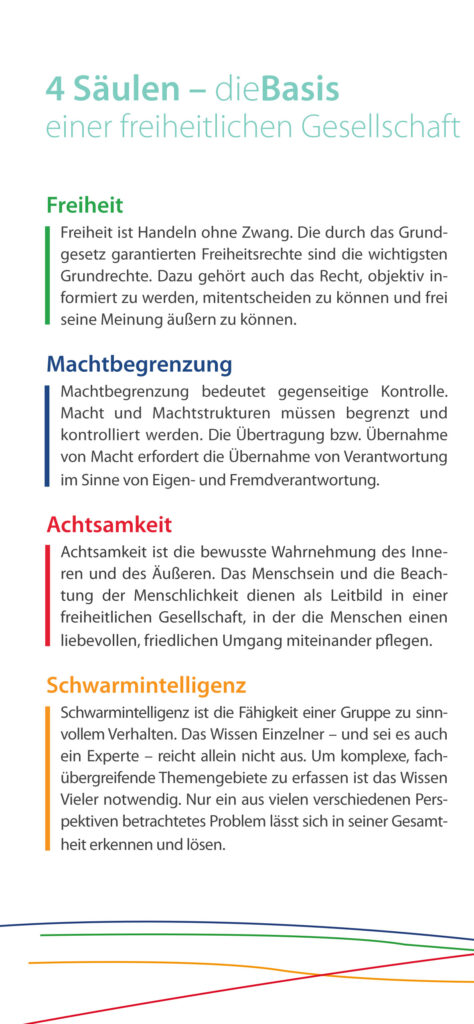 4 Säulen – dieBasis
einer freiheitlichen Gesellschaft

Freiheit

Freiheit ist Handeln ohne Zwang. Die durch das Grundgesetz garantierten Freiheitsrechte sind die wichtigsten Grundrechte. Dazu gehört auch das Recht, objektiv informiert zu werden, mitentscheiden zu können und frei seine Meinung äußern zu können.

Machtbegrenzung

Machtbegrenzung bedeutet gegenseitige Kontrolle. Macht und Machtstrukturen müssen begrenzt und kontrolliert werden. Die Übertragung bzw. Übernahme von Macht erfordert die Übernahme von Verantwortung im Sinne von Eigen- und Fremdverantwortung.

Achtsamkeit

Achtsamkeit ist die bewusste Wahrnehmung des Inneren und des Äußeren. Das Menschsein und die Beachtung der Menschlichkeit dienen als Leitbild in einer freiheitlichen Gesellschaft, in der die Menschen einen liebevollen, friedlichen Umgang miteinander pflegen.

Schwarmintelligenz

Schwarmintelligenz ist die Fähigkeit einer Gruppe zu sinnvollem Verhalten. Das Wissen Einzelner – und sei es auch ein Experte – reicht allein nicht aus. Um komplexe, fachübergreifende Themengebiete zu erfassen ist das Wissen Vieler notwendig. Nur ein aus vielen verschiedenen Perspektiven betrachtetes Problem lässt sich in seiner Gesamtheit erkennen und lösen.